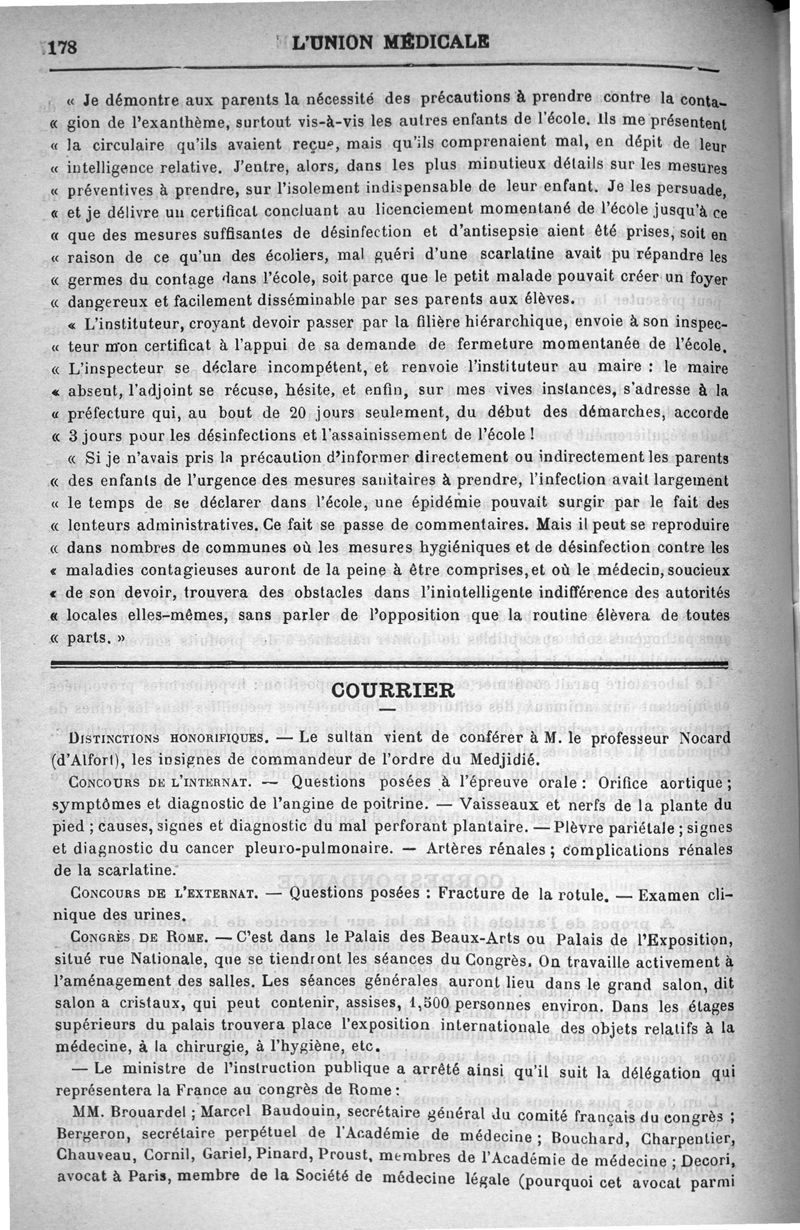 178 L'UNION MÉDICALE

« Je démontre aux parents la nécessité des précautions à prendre contre la contagion de l'exanthème, surtout vis-à-vis les autres enfants de l'école. Ils me présentent « la circulaire qu'ils avaient reçue, mais qu'ils comprenaient mal, en dépit de leur « intelligence relative. J'entre, alors, dans les plus minutieux détails sur les mesures « préventives à prendre, sur l'isolement indispensable de leur enfant. Je les persuade, « et je délivre un certificat concluant au licenciement momentané de l'école jusqu'à ce « que des mesures suffisantes de désinfection et d'antisepsie aient été prises, soit en « raison de ce qu'un des écoliers, mal guéri d'une scarlatine avait pu répandre les « germes du contage dans l'école, soit parce que le petit malade pouvait créer un foyer « dangereux et facilement disséminable par ses parents aux élèves.

« L'instituteur, croyant devoir passer par la filière hiérarchique, envoie à son inspecteur mon certificat à l'appui de sa demande de fermeture momentanée de l'école. « L'inspecteur se déclare incompétent, et renvoie l'instituteur au maire : le maire « absent, l'adjoint se récuse, hésite, et enfin, sur mes vives instances, s'adresse à la « préfecture qui, au bout de 20 jours seulement, du début des démarches, accorde « 3 jours pour les désinfections et l'assainissement de l'école !

« Si je n'avais pris la précaution d'informer directement ou indirectement les parents « des enfants de l'urgence des mesures sanitaires à prendre, l'infection avait largement « le temps de se déclarer dans l'école, une épidémie pouvait surgir par le fait des « lenteurs administratives. Ce fait se passe de commentaires. Mais il peut se reproduire « dans nombres de communes où les mesures hygiéniques et de désinfection contre les « maladies contagieuses auront de la peine à être comprises, et où le médecin, soucieux « de son devoir, trouvera des obstacles dans l'inintelligente indifférence des autorités « locales elles-mêmes, sans parler de l'opposition que la routine élèvera de toutes « parts. »

COURRIER

DISTINCTIONS HONORIFIQUES. — Le sultan vient de conférer à M. le professeur Nocard (d'Alfort), les insignes de commandeur de l'ordre du Medjidié.

CONCOURS DE L'INTERNAT. — Questions posées à l'épreuve orale : Orifice aortique ; symptômes et diagnostic de l'angine de poitrine. — Vaisseaux et nerfs de la plante du pied ; causes, signes et diagnostic du mal perforant plantaire. — Plèvre pariétale ; signes et diagnostic du cancer pleuro-pulmonaire. — Artères rénales ; complications rénales de la scarlatine.

CONCOURS DE L'EXTERNAT. — Questions posées : Fracture de la rotule. — Examen clinique des urines.

CONGRÈS DE ROME. — C'est dans le Palais des Beaux-Arts ou Palais de l'Exposition, situé rue Nationale, que se tiendront les séances du Congrès. On travaille activement à l'aménagement des salles. Les séances générales auront lieu dans le grand salon, dit salon a cristaux, qui peut contenir, assises, 1,500 personnes environ. Dans les étages supérieurs du palais trouvera place l'exposition internationale des objets relatifs à la médecine, à la chirurgie, à l'hygiène, etc.

— Le ministre de l'instruction publique a arrêté ainsi qu'il suit la délégation qui représentera la France au congrès de Rome :

MM. Brouardel ; Marcel Baudouin, secrétaire général du comité français du congrès ; Bergeron, secrétaire perpétuel de l'Académie de médecine ; Bouchard, Charpentier, Chauveau, Cornil, Gariel, Pinard, Proust, membres de l'Académie de médecine ; Decori, avocat à Paris, membre de la Société de médecine légale (pourquoi cet avocat parmi